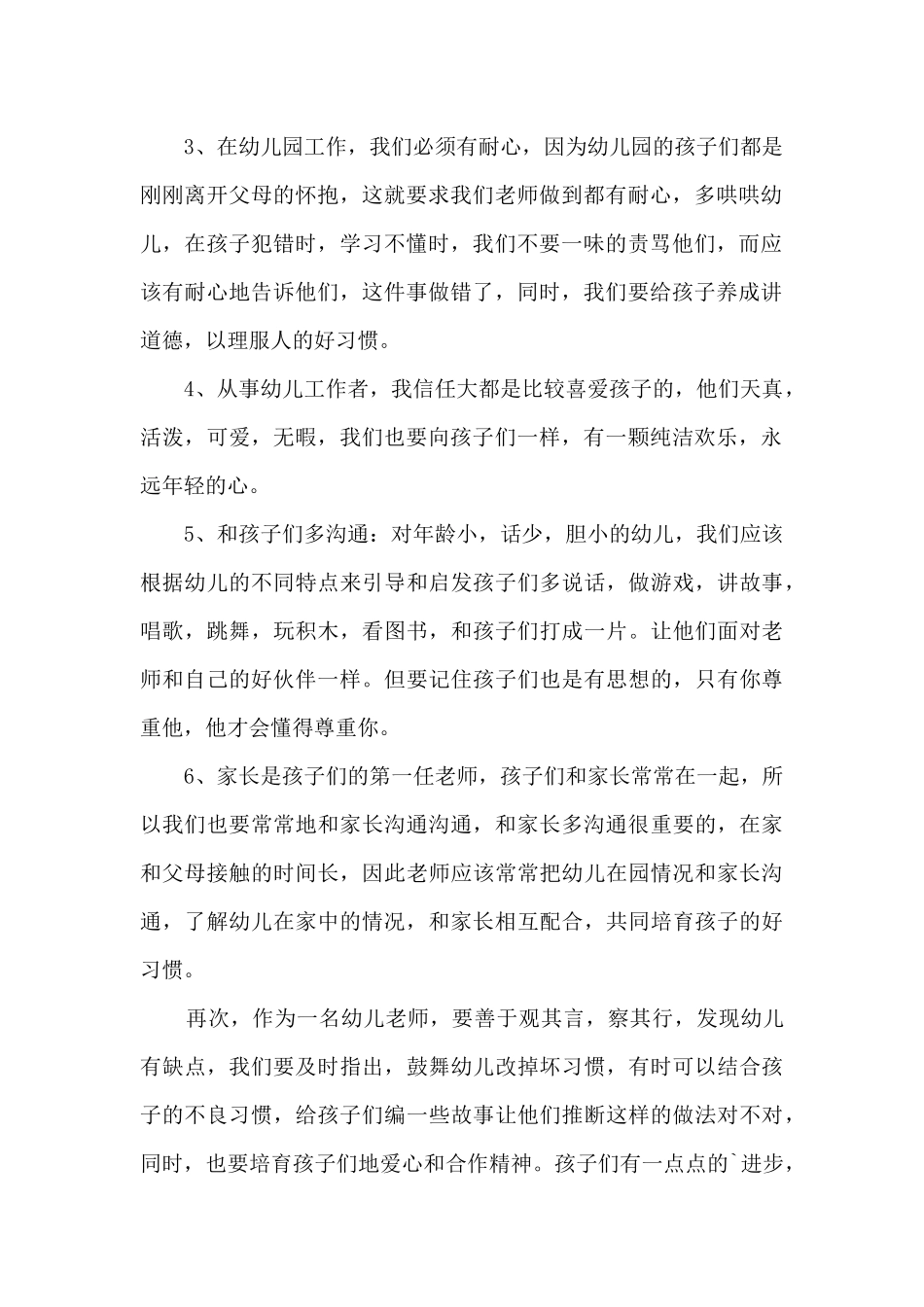 3、在幼儿园工作，我们必须有耐心，因为幼儿园的孩子们都是刚刚离开父母的怀抱，这就要求我们老师做到都有耐心，多哄哄幼儿，在孩子犯错时，学习不懂时，我们不要一味的责骂他们，而应该有耐心地告诉他们，这件事做错了，同时，我们要给孩子养成讲道德，以理服人的好习惯。

4、从事幼儿工作者，我信任大都是比较喜爱孩子的，他们天真，活泼，可爱，无暇，我们也要向孩子们一样，有一颗纯洁欢乐，永远年轻的心。

5、和孩子们多沟通：对年龄小，话少，胆小的幼儿，我们应该根据幼儿的不同特点来引导和启发孩子们多说话，做游戏，讲故事，唱歌，跳舞，玩积木，看图书，和孩子们打成一片。让他们面对老师和自己的好伙伴一样。但要记住孩子们也是有思想的，只有你尊重他，他才会懂得尊重你。

6、家长是孩子们的第一任老师，孩子们和家长常常在一起，所以我们也要常常地和家长沟通沟通，和家长多沟通很重要的，在家和父母接触的时间长，因此老师应该常常把幼儿在园情况和家长沟通，了解幼儿在家中的情况，和家长相互配合，共同培育孩子的好习惯。

再次，作为一名幼儿老师，要善于观其言，察其行，发现幼儿有缺点，我们要及时指出，鼓舞幼儿改掉坏习惯，有时可以结合孩子的不良习惯，给孩子们编一些故事让他们推断这样的做法对不对，同时，也要培育孩子们地爱心和合作精神。孩子们有一点点的`进步，